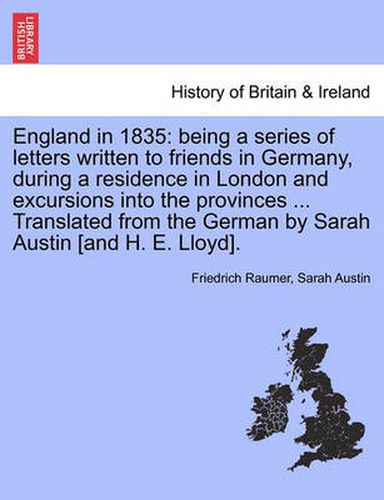 BRITISH LIBRARY

History of Britain & Ireland

England in 1835: being a series of letters written to friends in Germany, during a residence in London and excursions into the provinces ... Translated from the German by Sarah Austin [and H. E. Lloyd].

Friedrich Raumer, Sarah Austin